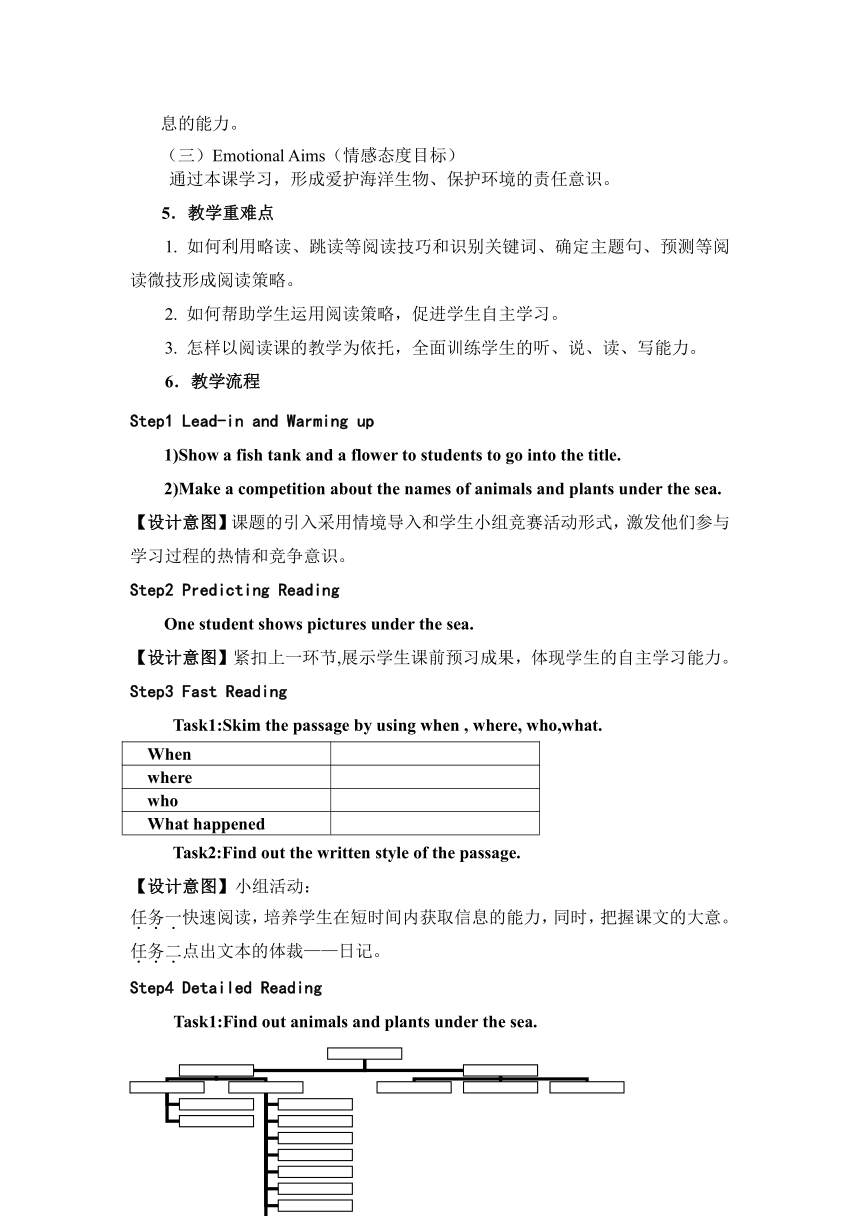 息的能力。

（三）Emotional Aims（情感态度目标）
通过本课学习，形成爱护海洋生物、保护环境的责任意识。

5．教学重难点

1. 如何利用略读、跳读等阅读技巧和识别关键词、确定主题句、预测等阅读微技形成阅读策略。

2. 如何帮助学生运用阅读策略，促进学生自主学习。

3. 怎样以阅读课的教学为依托，全面训练学生的听、说、读、写能力。

6．教学流程

Step1 Lead-in and Warming up

1)Show a fish tank and a flower to students to go into the title.

2)Make a competition about the names of animals and plants under the sea.

【设计意图】课题的引入采用情境导入和学生小组竞赛活动形式，激发他们参与学习过程的热情和竞争意识。

Step2 Predicting Reading

One student shows pictures under the sea.

【设计意图】紧扣上一环节,展示学生课前预习成果，体现学生的自主学习能力。

Step3 Fast Reading

Task1:Skim the passage by using when , where, who,what.

| When | |
|---|---|
| where | |
| who | |
| What happened | |

Task2:Find out the written style of the passage.

【设计意图】小组活动：
任务一快速阅读，培养学生在短时间内获取信息的能力，同时，把握课文的大意。
任务二点出文本的体裁——日记。

Step4 Detailed Reading

Task1:Find out animals and plants under the sea.